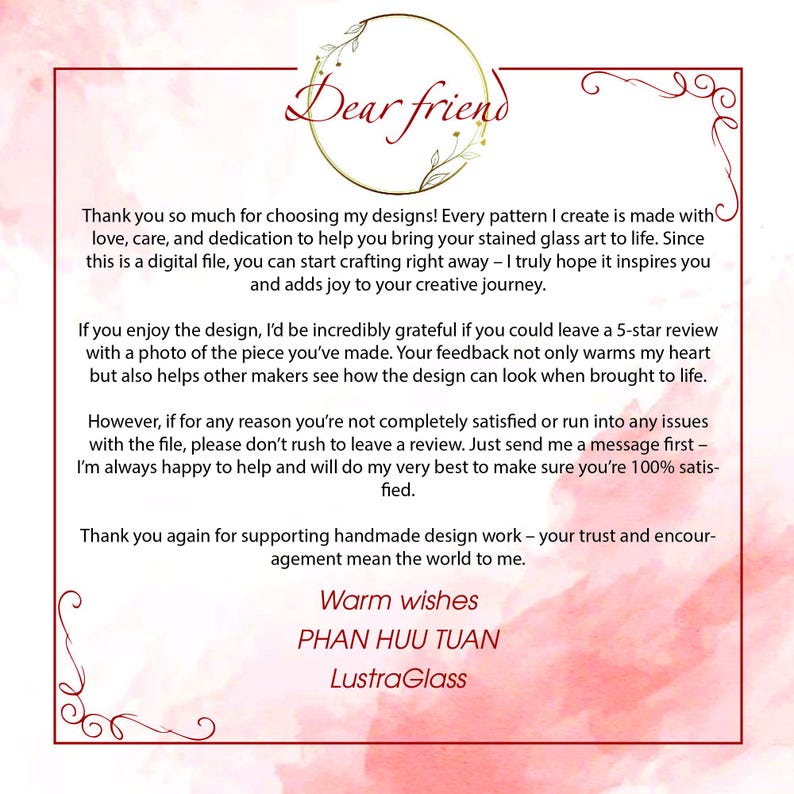 Dear friend

Thank you so much for choosing my designs! Every pattern I create is made with love, care, and dedication to help you bring your stained glass art to life. Since this is a digital file, you can start crafting right away – I truly hope it inspires you and adds joy to your creative journey.

If you enjoy the design, I'd be incredibly grateful if you could leave a 5-star review with a photo of the piece you've made. Your feedback not only warms my heart but also helps other makers see how the design can look when brought to life.

However, if for any reason you're not completely satisfied or run into any issues with the file, please don't rush to leave a review. Just send me a message first – I'm always happy to help and will do my very best to make sure you're 100% satisfied.

Thank you again for supporting handmade design work – your trust and encouragement mean the world to me.

Warm wishes
PHAN HUU TUAN
LustraGlass